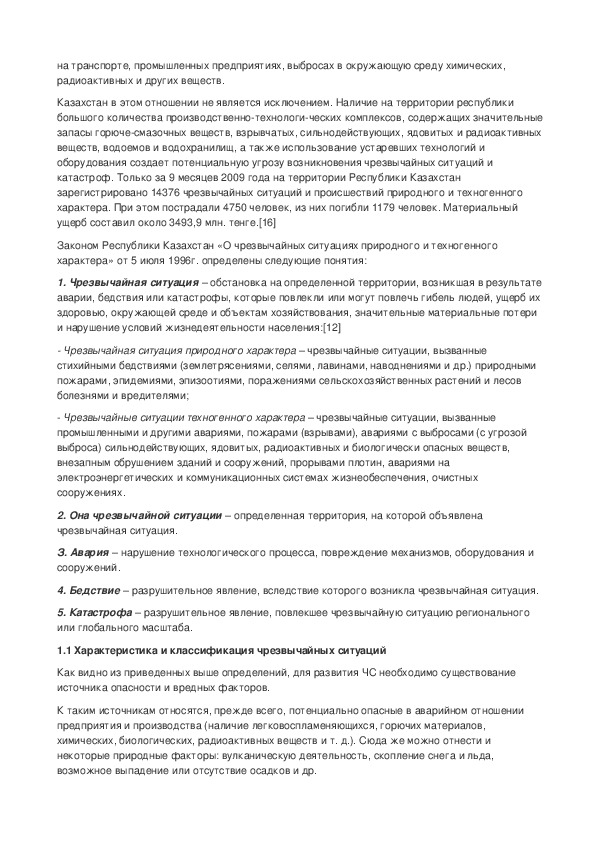 на транспорте, промышленных предприятиях, выбросах в окружающую среду химических, радиоактивных и других веществ.

Казахстан в этом отношении не является исключением. Наличие на территории республики большого количества производственно-технологи-ческих комплексов, содержащих значительные запасы горюче-смазочных веществ, взрывчатых, сильнодействующих, ядовитых и радиоактивных веществ, водоемов и водохранилищ, а также использование устаревших технологий и оборудования создает потенциальную угрозу возникновения чрезвычайных ситуаций и катастроф. Только за 9 месяцев 2009 года на территории Республики Казахстан зарегистрировано 14376 чрезвычайных ситуаций и происшествий природного и техногенного характера. При этом пострадали 4750 человек, из них погибли 1179 человек. Материальный ущерб составил около 3493,9 млн. тенге.[16]

Законом Республики Казахстан «О чрезвычайных ситуациях природного и техногенного характера» от 5 июля 1996г. определены следующие понятия:

1. Чрезвычайная ситуация – обстановка на определенной территории, возникшая в результате аварии, бедствия или катастрофы, которые повлекли или могут повлечь гибель людей, ущерб их здоровью, окружающей среде и объектам хозяйствования, значительные материальные потери и нарушение условий жизнедеятельности населения:[12]

- Чрезвычайная ситуация природного характера – чрезвычайные ситуации, вызванные стихийными бедствиями (землетрясениями, селями, лавинами, наводнениями и др.) природными пожарами, эпидемиями, эпизоотиями, поражениями сельскохозяйственных растений и лесов болезнями и вредителями;

- Чрезвычайные ситуации техногенного характера – чрезвычайные ситуации, вызванные промышленными и другими авариями, пожарами (взрывами), авариями с выбросами (с угрозой выброса) сильнодействующих, ядовитых, радиоактивных и биологически опасных веществ, внезапным обрушением зданий и сооружений, прорывами плотин, авариями на электроэнергетических и коммуникационных системах жизнеобеспечения, очистных сооружениях.

2. Она чрезвычайной ситуации – определенная территория, на которой объявлена чрезвычайная ситуация.

3. Авария – нарушение технологического процесса, повреждение механизмов, оборудования и сооружений.

4. Бедствие – разрушительное явление, вследствие которого возникла чрезвычайная ситуация.

5. Катастрофа – разрушительное явление, повлекшее чрезвычайную ситуацию регионального или глобального масштаба.

1.1 Характеристика и классификация чрезвычайных ситуаций

Как видно из приведенных выше определений, для развития ЧС необходимо существование источника опасности и вредных факторов.

К таким источникам относятся, прежде всего, потенциально опасные в аварийном отношении предприятия и производства (наличие легковоспламеняющихся, горючих материалов, химических, биологических, радиоактивных веществ и т. д.). Сюда же можно отнести и некоторые природные факторы: вулканическую деятельность, скопление снега и льда, возможное выпадение или отсутствие осадков и др.